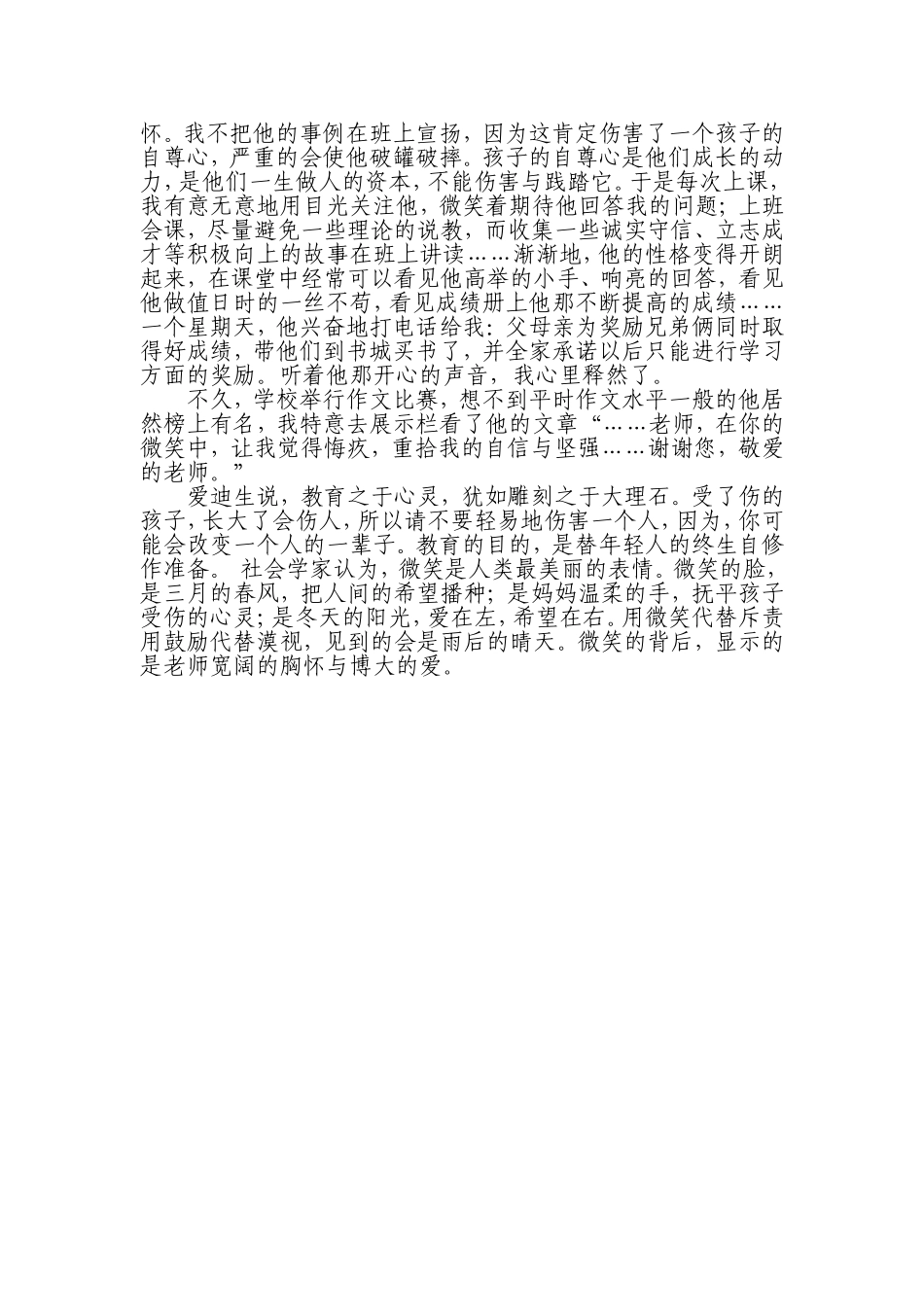 怀。我不把他的事例在班上宣扬，因为这肯定伤害了一个孩子的自尊心，严重的会使他破罐破摔。孩子的自尊心是他们成长的动力，是他们一生做人的资本，不能伤害与践踏它。于是每次上课，我有意无意地用目光关注他，微笑着期待他回答我的问题；上班会课，尽量避免一些理论的说教，而收集一些诚实守信、立志成才等积极向上的故事在班上讲读……渐渐地，他的性格变得开朗起来，在课堂中经常可以看见他高举的小手、响亮的回答，看见他做值日时的一丝不苟，看见成绩册上他那不断提高的成绩……一个星期天，他兴奋地打电话给我：父母亲为奖励兄弟俩同时取得好成绩，带他们到书城买书了，并全家承诺以后只能进行学习方面的奖励。听着他那开心的声音，我心里释然了。

不久，学校举行作文比赛，想不到平时作文水平一般的他居然榜上有名，我特意去展示栏看了他的文章“……老师，在你的微笑中，让我觉得悔疚，重拾我的自信与坚强……谢谢您，敬爱的老师。”

爱迪生说，教育之于心灵，犹如雕刻之于大理石。受了伤的孩子，长大了会伤人，所以请不要轻易地伤害一个人，因为，你可能会改变一个人的一辈子。教育的目的，是替年轻人的终生自修作准备。 社会学家认为，微笑是人类最美丽的表情。微笑的脸，是三月的春风，把人间的希望播种；是妈妈温柔的手，抚平孩子受伤的心灵；是冬天的阳光，爱在左，希望在右。用微笑代替斥责用鼓励代替漠视，见到的会是雨后的晴天。微笑的背后，显示的是老师宽阔的胸怀与博大的爱。